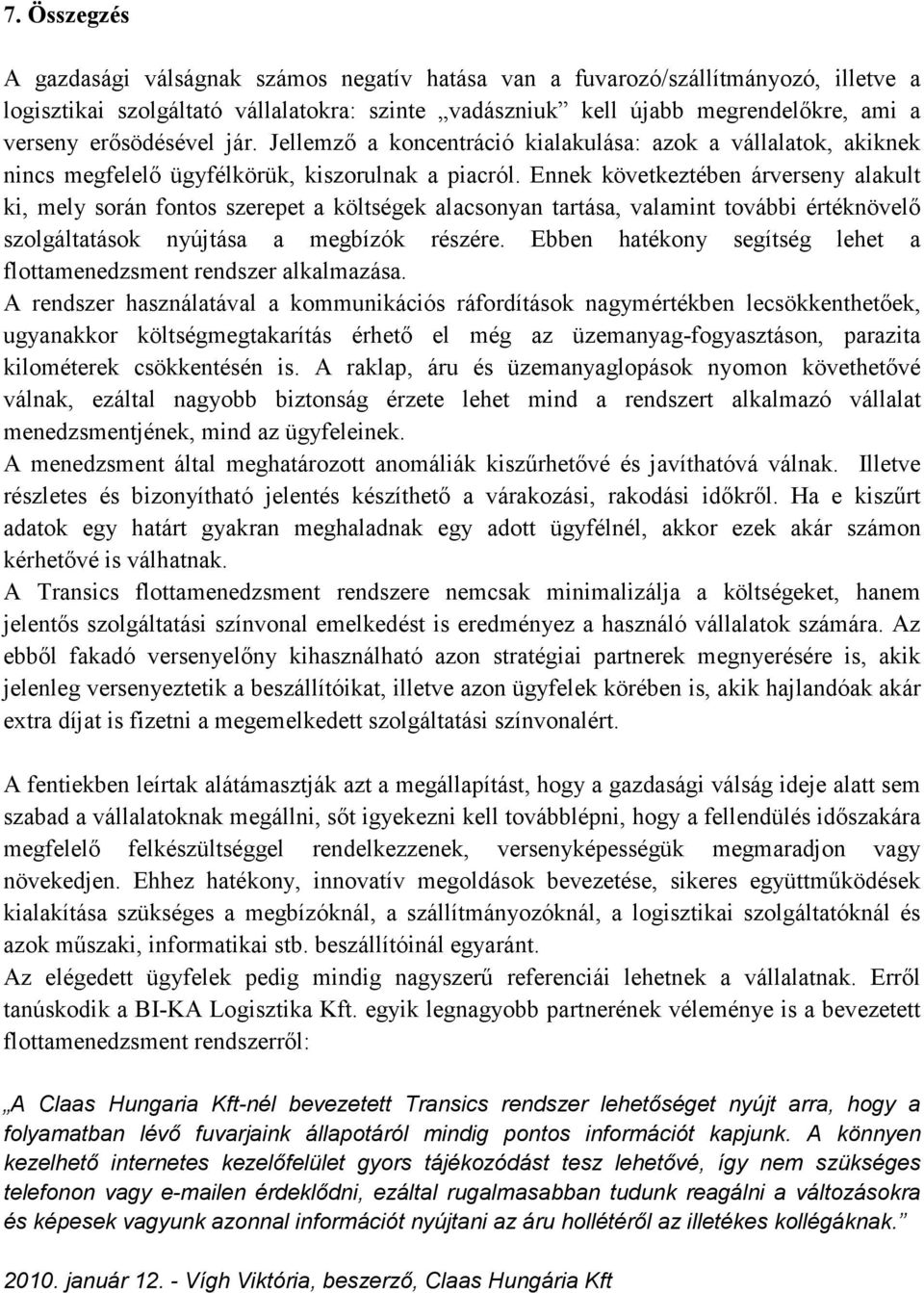 7. Összegzés

A gazdasági válságnak számos negatív hatása van a fuvarozó/szállítmányozó, illetve a logisztikai szolgáltató vállalatokra: szinte „vadászniuk” kell újabb megrendelőkre, ami a verseny erősödésével jár. Jellemző a koncentráció kialakulása: azok a vállalatok, akiknek nincs megfelelő ügyfélkörük, kiszorulnak a piacról. Ennek következtében árverseny alakult ki, mely során fontos szerepet a költségek alacsonyan tartása, valamint további értéknövelő szolgáltatások nyújtása a megbízók részére. Ebben hatékony segítség lehet a flottamenedzsment rendszer alkalmazása.

A rendszer használatával a kommunikációs ráfordítások nagymértékben lecsökkenthetőek, ugyanakkor költségmegtakarítás érhető el még az üzemanyag-fogyasztáson, parazita kilométerek csökkentésén is. A raklap, áru és üzemanyaglopások nyomon követhetővé válnak, ezáltal nagyobb biztonság érzete lehet mind a rendszert alkalmazó vállalat menedzsmentjének, mind az ügyfeleinek.

A menedzsment által meghatározott anomáliák kiszűrhetővé és javíthatóvá válnak. Illetve részletes és bizonyítható jelentés készíthető a várakozási, rakodási időkről. Ha e kiszűrt adatok egy határt gyakran meghaladnak egy adott ügyfélnél, akkor ezek akár számon kérhetővé is válhatnak.

A Transics flottamenedzsment rendszere nemcsak minimalizálja a költségeket, hanem jelentős szolgáltatási színvonal emelkedést is eredményez a használó vállalatok számára. Az ebből fakadó versenyelőny kihasználható azon stratégiai partnerek megnyerésére is, akik jelenleg versenyeztetik a beszállítóikat, illetve azon ügyfelek körében is, akik hajlandóak akár extra díjat is fizetni a megemelkedett szolgáltatási színvonalért.

A fentiekben leírtak alátámasztják azt a megállapítást, hogy a gazdasági válság ideje alatt sem szabad a vállalatoknak megállni, sőt igyekezni kell továbblépni, hogy a fellendülés időszakára megfelelő felkészültséggel rendelkezzenek, versenyképességük megmaradjon vagy növekedjen. Ehhez hatékony, innovatív megoldások bevezetése, sikeres együttműködések kialakítása szükséges a megbízóknál, a szállítmányozóknál, a logisztikai szolgáltatóknál és azok műszaki, informatikai stb. beszállítóinál egyaránt.

Az elégedett ügyfelek pedig mindig nagyszerű referenciái lehetnek a vállalatnak. Erről tanúskodik a BI-KA Logisztika Kft. egyik legnagyobb partnerének véleménye is a bevezetett flottamenedzsment rendszerről:

„A Claas Hungaria Kft-nél bevezetett Transics rendszer lehetőséget nyújt arra, hogy a folyamatban lévő fuvarjaink állapotáról mindig pontos információt kapjunk. A könnyen kezelhető internetes kezelőfelület gyors tájékozódást tesz lehetővé, így nem szükséges telefonon vagy e-mailen érdeklődni, ezáltal rugalmasabban tudunk reagálni a változásokra és képesek vagyunk azonnal információt nyújtani az áru hollétéről az illetékes kollégáknak.”

2010. január 12. - Vígh Viktória, beszerző, Claas Hungária Kft